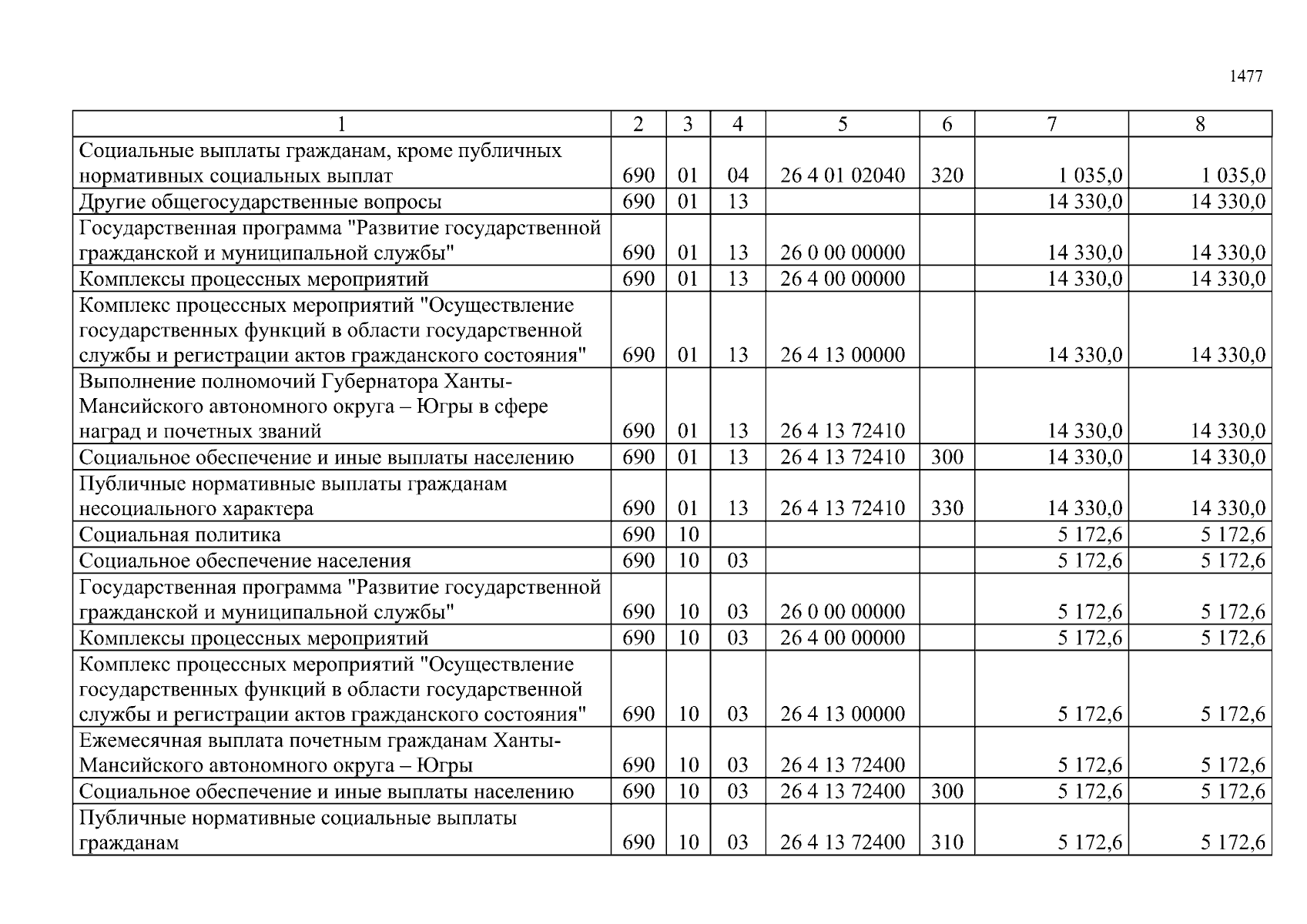 1477

| 1 | 2 | 3 | 4 | 5 | 6 | 7 | 8 |
|---|---|---|---|---|---|---|---|
| Социальные выплаты гражданам, кроме публичных нормативных социальных выплат | 690 | 01 | 04 | 26 4 01 02040 | 320 | 1 035,0 | 1 035,0 |
| Другие общегосударственные вопросы | 690 | 01 | 13 | | | 14 330,0 | 14 330,0 |
| Государственная программа "Развитие государственной гражданской и муниципальной службы" | 690 | 01 | 13 | 26 0 00 00000 | | 14 330,0 | 14 330,0 |
| Комплексы процессных мероприятий | 690 | 01 | 13 | 26 4 00 00000 | | 14 330,0 | 14 330,0 |
| Комплекс процессных мероприятий "Осуществление государственных функций в области государственной службы и регистрации актов гражданского состояния" | 690 | 01 | 13 | 26 4 13 00000 | | 14 330,0 | 14 330,0 |
| Выполнение полномочий Губернатора Ханты-Мансийского автономного округа – Югры в сфере наград и почетных званий | 690 | 01 | 13 | 26 4 13 72410 | | 14 330,0 | 14 330,0 |
| Социальное обеспечение и иные выплаты населению | 690 | 01 | 13 | 26 4 13 72410 | 300 | 14 330,0 | 14 330,0 |
| Публичные нормативные выплаты гражданам несоциального характера | 690 | 01 | 13 | 26 4 13 72410 | 330 | 14 330,0 | 14 330,0 |
| Социальная политика | 690 | 10 | | | | 5 172,6 | 5 172,6 |
| Социальное обеспечение населения | 690 | 10 | 03 | | | 5 172,6 | 5 172,6 |
| Государственная программа "Развитие государственной гражданской и муниципальной службы" | 690 | 10 | 03 | 26 0 00 00000 | | 5 172,6 | 5 172,6 |
| Комплексы процессных мероприятий | 690 | 10 | 03 | 26 4 00 00000 | | 5 172,6 | 5 172,6 |
| Комплекс процессных мероприятий "Осуществление государственных функций в области государственной службы и регистрации актов гражданского состояния" | 690 | 10 | 03 | 26 4 13 00000 | | 5 172,6 | 5 172,6 |
| Ежемесячная выплата почетным гражданам Ханты-Мансийского автономного округа – Югры | 690 | 10 | 03 | 26 4 13 72400 | | 5 172,6 | 5 172,6 |
| Социальное обеспечение и иные выплаты населению | 690 | 10 | 03 | 26 4 13 72400 | 300 | 5 172,6 | 5 172,6 |
| Публичные нормативные социальные выплаты гражданам | 690 | 10 | 03 | 26 4 13 72400 | 310 | 5 172,6 | 5 172,6 |